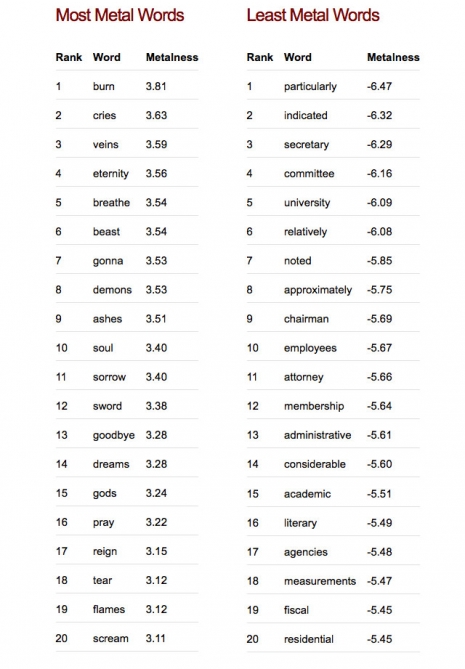 Most Metal Words

| Rank | Word | Metalness |
|---|---|---|
| 1 | burn | 3.81 |
| 2 | cries | 3.63 |
| 3 | veins | 3.59 |
| 4 | eternity | 3.56 |
| 5 | breathe | 3.54 |
| 6 | beast | 3.54 |
| 7 | gonna | 3.53 |
| 8 | demons | 3.53 |
| 9 | ashes | 3.51 |
| 10 | soul | 3.40 |
| 11 | sorrow | 3.40 |
| 12 | sword | 3.38 |
| 13 | goodbye | 3.28 |
| 14 | dreams | 3.28 |
| 15 | gods | 3.24 |
| 16 | pray | 3.22 |
| 17 | reign | 3.15 |
| 18 | tear | 3.12 |
| 19 | flames | 3.12 |
| 20 | scream | 3.11 |

Least Metal Words

| Rank | Word | Metalness |
|---|---|---|
| 1 | particularly | -6.47 |
| 2 | indicated | -6.32 |
| 3 | secretary | -6.29 |
| 4 | committee | -6.16 |
| 5 | university | -6.09 |
| 6 | relatively | -6.08 |
| 7 | noted | -5.85 |
| 8 | approximately | -5.75 |
| 9 | chairman | -5.69 |
| 10 | employees | -5.67 |
| 11 | attorney | -5.66 |
| 12 | membership | -5.64 |
| 13 | administrative | -5.61 |
| 14 | considerable | -5.60 |
| 15 | academic | -5.51 |
| 16 | literary | -5.49 |
| 17 | agencies | -5.48 |
| 18 | measurements | -5.47 |
| 19 | fiscal | -5.45 |
| 20 | residential | -5.45 |